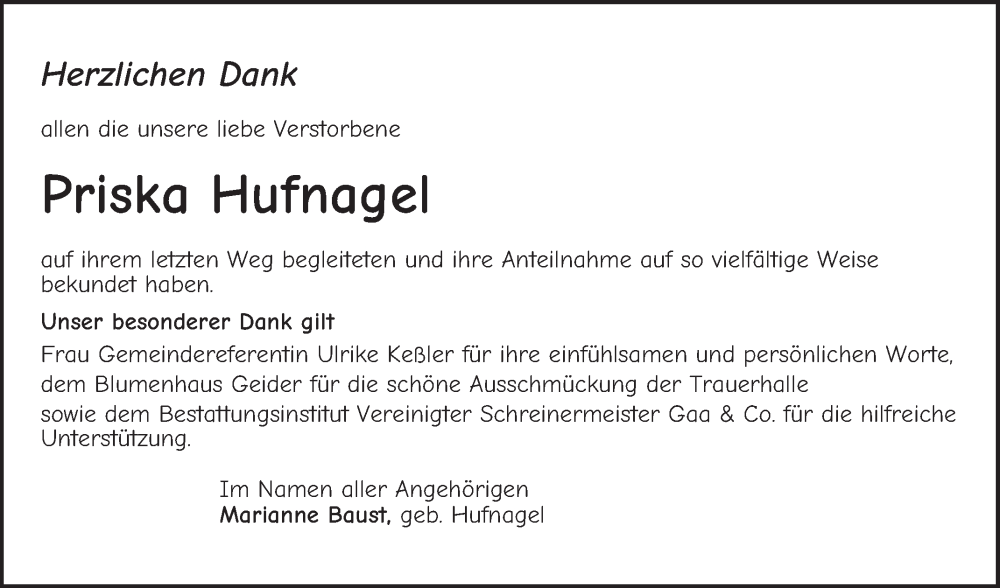 Herzlichen Dank

allen die unsere liebe Verstorbene

Priska Hufnagel

auf ihrem letzten Weg begleiteten und ihre Anteilnahme auf so vielfältige Weise bekundet haben.

Unser besonderer Dank gilt

Frau Gemeindereferentin Ulrike Keßler für ihre einfühlsamen und persönlichen Worte,

dem Blumenhaus Geider für die schöne Ausschmückung der Trauerhalle

sowie dem Bestattungsinstitut Vereinigter Schreinermeister Gaa & Co. für die hilfreiche Unterstützung.

Im Namen aller Angehörigen
Marianne Baust, geb. Hufnagel